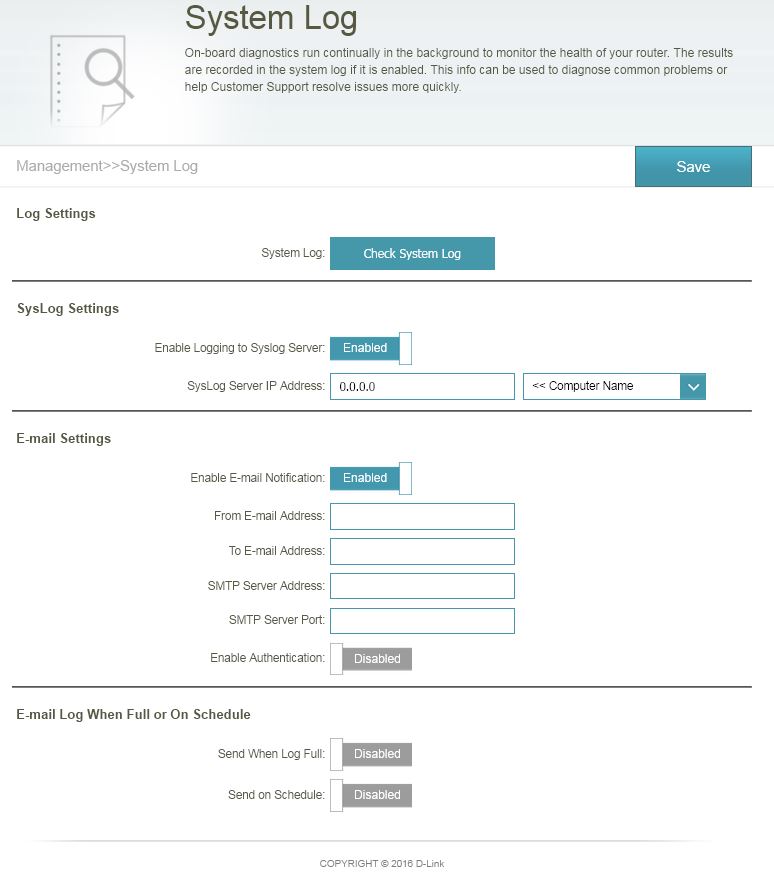 System Log

On-board diagnostics run continually in the background to monitor the health of your router. The results are recorded in the system log if it is enabled. This info can be used to diagnose common problems or help Customer Support resolve issues more quickly.

Management>>System Log

Save

Log Settings

System Log: Check System Log

SysLog Settings

Enable Logging to Syslog Server: Enabled

SysLog Server IP Address: 0.0.0.0 << Computer Name

E-mail Settings

Enable E-mail Notification: Enabled

From E-mail Address:

To E-mail Address:

SMTP Server Address:

SMTP Server Port:

Enable Authentication: Disabled

E-mail Log When Full or On Schedule

Send When Log Full: Disabled

Send on Schedule: Disabled

COPYRIGHT © 2016 D-Link